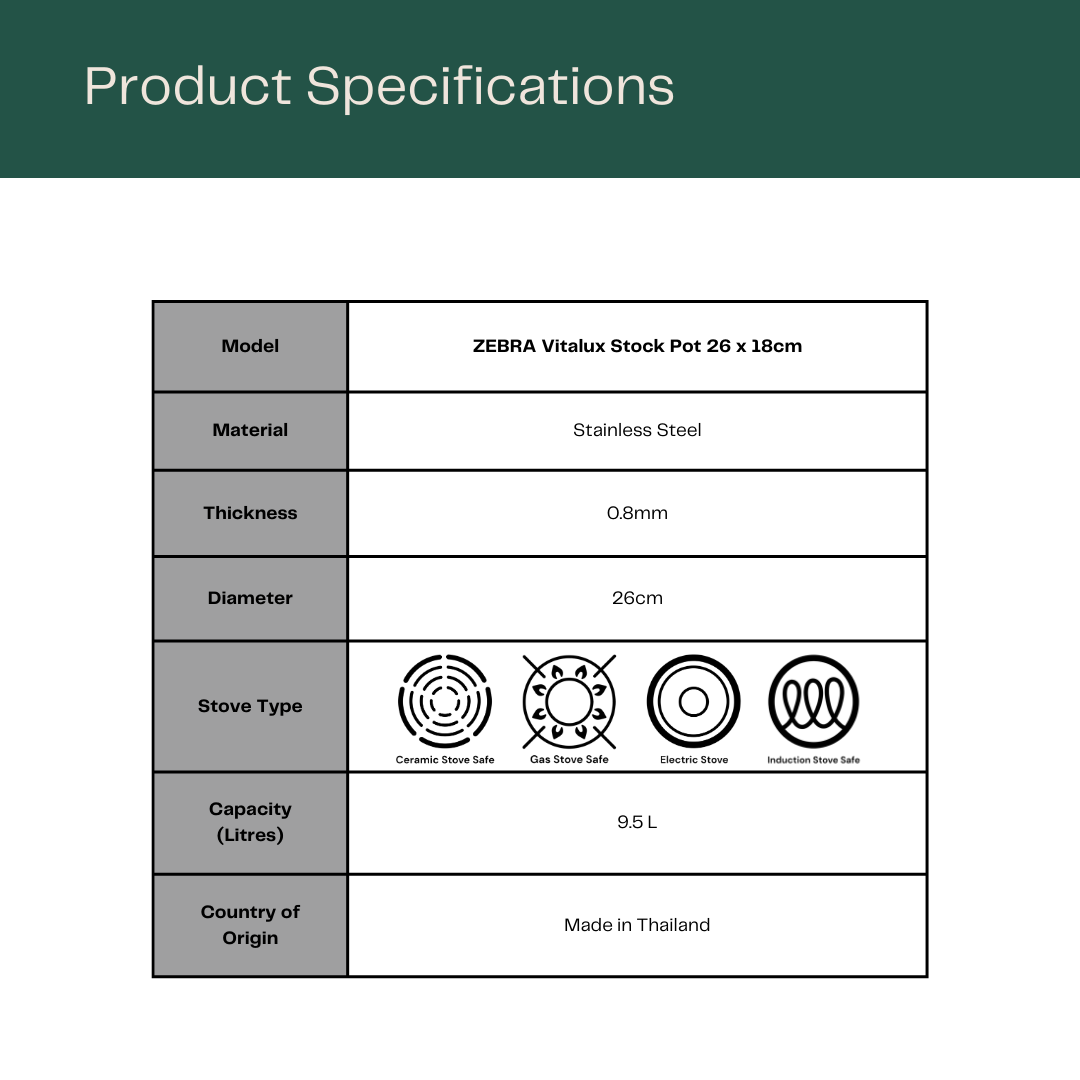 Product Specifications

| Model | ZEBRA Vitalux Stock Pot 26 x 18cm |
|---|---|
| Material | Stainless Steel |
| Thickness | 0.8mm |
| Diameter | 26cm |
| Stove Type | Ceramic Stove Safe Gas Stove Safe Electric Stove Induction Stove Safe |
| Capacity (Litres) | 9.5 L |
| Country of Origin | Made in Thailand |